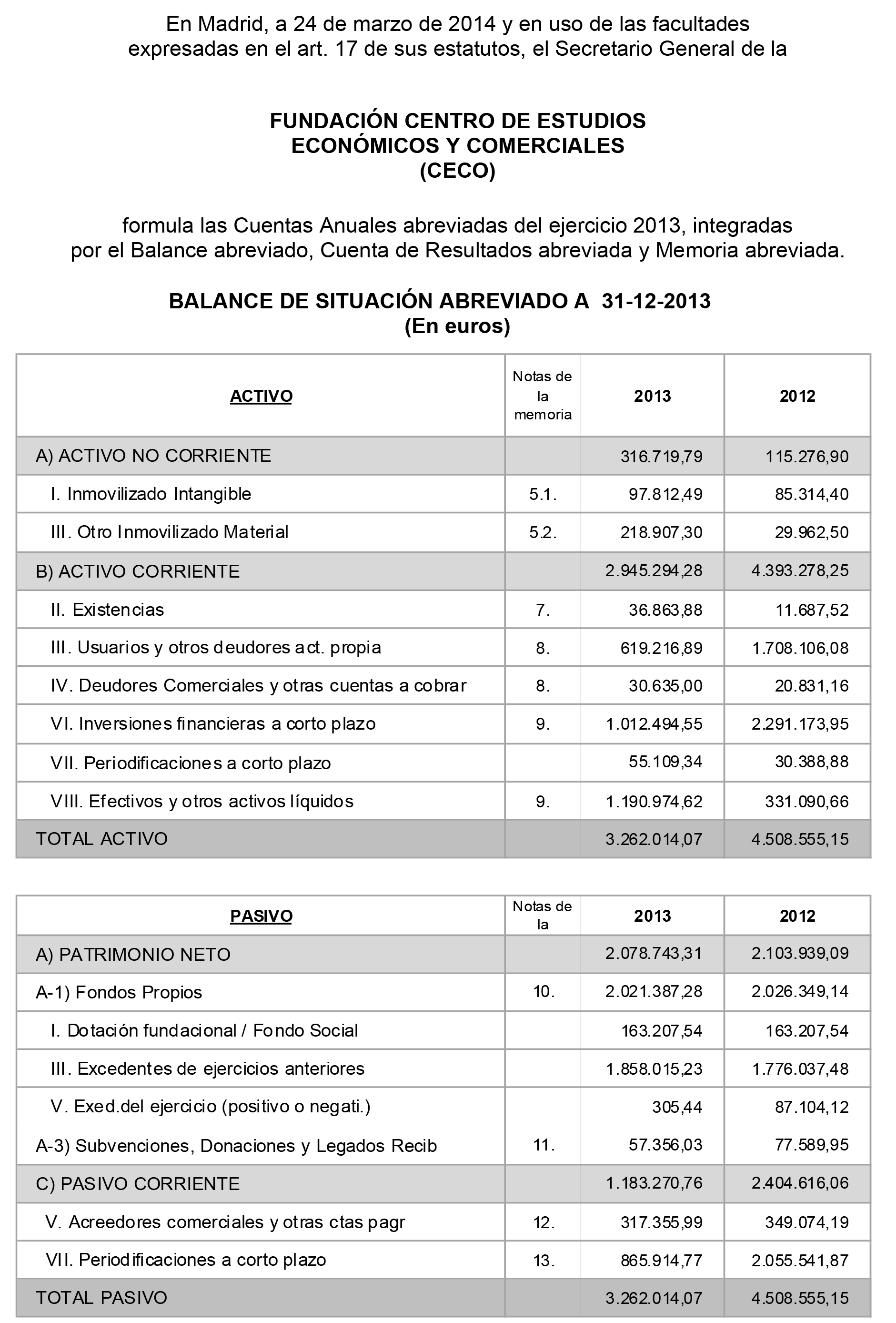 En Madrid, a 24 de marzo de 2014 y en uso de las facultades expresadas en el art. 17 de sus estatutos, el Secretario General de la

FUNDACIÓN CENTRO DE ESTUDIOS
ECONÓMICOS Y COMERCIALES
(CECO)

formula las Cuentas Anuales abreviadas del ejercicio 2013, integradas por el Balance abreviado, Cuenta de Resultados abreviada y Memoria abreviada.

BALANCE DE SITUACIÓN ABREVIADO A 31-12-2013
(En euros)

| ACTIVO | Notas de la memoria | 2013 | 2012 |
|---|---|---|---|
| A) ACTIVO NO CORRIENTE | | 316.719,79 | 115.276,90 |
| I. Inmovilizado Intangible | 5.1. | 97.812,49 | 85.314,40 |
| III. Otro Inmovilizado Material | 5.2. | 218.907,30 | 29.962,50 |
| B) ACTIVO CORRIENTE | | 2.945.294,28 | 4.393.278,25 |
| II. Existencias | 7. | 36.863,88 | 11.687,52 |
| III. Usuarios y otros deudores act. propia | 8. | 619.216,89 | 1.708.106,08 |
| IV. Deudores Comerciales y otras cuentas a cobrar | 8. | 30.635,00 | 20.831,16 |
| VI. Inversiones financieras a corto plazo | 9. | 1.012.494,55 | 2.291.173,95 |
| VII. Periodificaciones a corto plazo | | 55.109,34 | 30.388,88 |
| VIII. Efectivos y otros activos líquidos | 9. | 1.190.974,62 | 331.090,66 |
| TOTAL ACTIVO | | 3.262.014,07 | 4.508.555,15 |

| PASIVO | Notas de la | 2013 | 2012 |
|---|---|---|---|
| A) PATRIMONIO NETO | | 2.078.743,31 | 2.103.939,09 |
| A-1) Fondos Propios | 10. | 2.021.387,28 | 2.026.349,14 |
| I. Dotación fundacional / Fondo Social | | 163.207,54 | 163.207,54 |
| III. Excedentes de ejercicios anteriores | | 1.858.015,23 | 1.776.037,48 |
| V. Exed.del ejercicio (positivo o negati.) | | 305,44 | 87.104,12 |
| A-3) Subvenciones, Donaciones y Legados Recib | 11. | 57.356,03 | 77.589,95 |
| C) PASIVO CORRIENTE | | 1.183.270,76 | 2.404.616,06 |
| V. Acreedores comerciales y otras ctas pagr | 12. | 317.355,99 | 349.074,19 |
| VII. Periodificaciones a corto plazo | 13. | 865.914,77 | 2.055.541,87 |
| TOTAL PASIVO | | 3.262.014,07 | 4.508.555,15 |